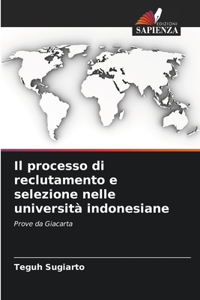 EDIZIONI
SAPIENZA

Il processo di reclutamento e selezione nelle università indonesiane

Prove da Giacarta

Teguh Sugiarto